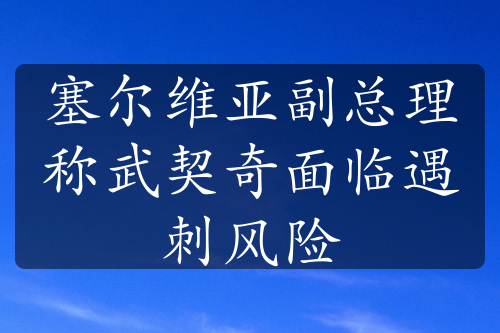 塞尔维亚副总理称武契奇面临遇刺风险